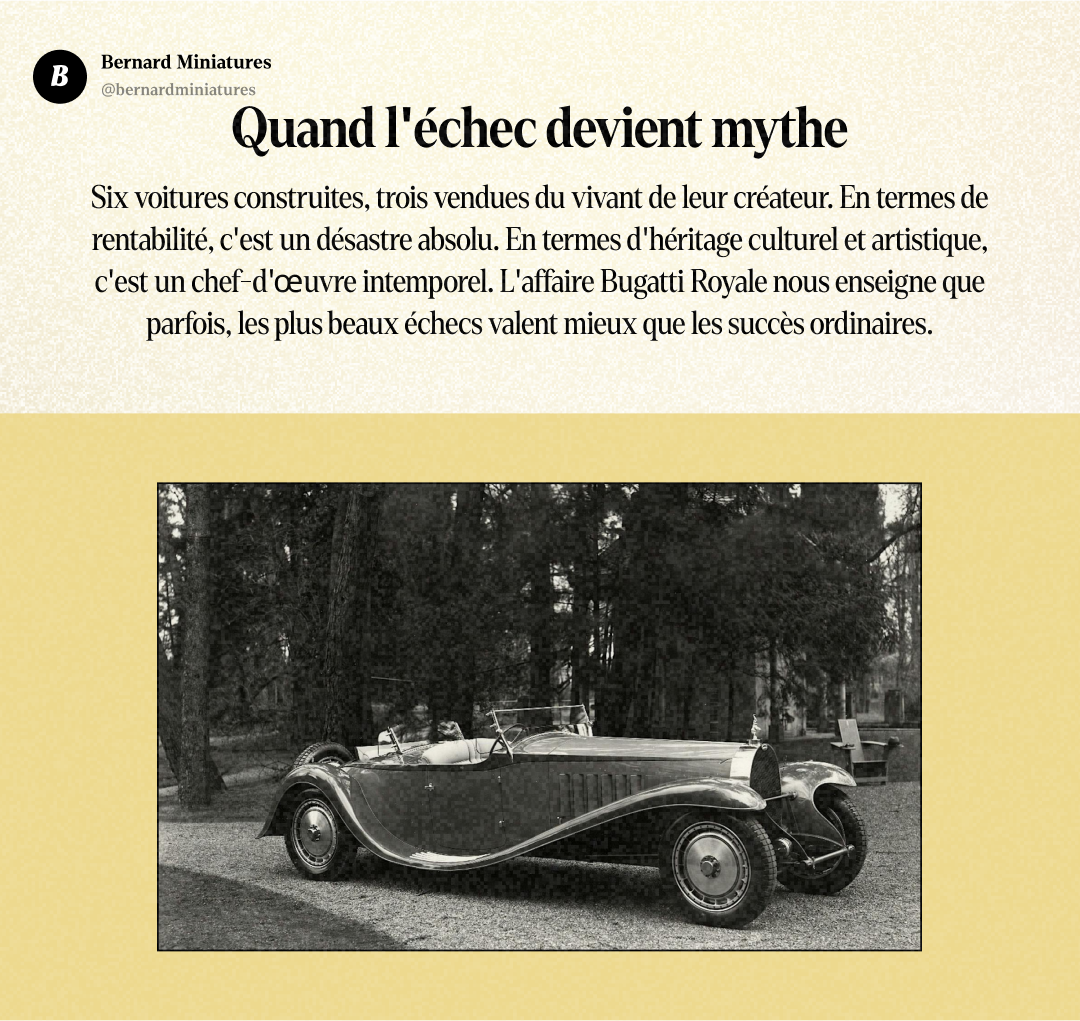 B

Bernard Miniatures
@bernardminiatures

Quand l'échec devient mythe

Six voitures construites, trois vendues du vivant de leur créateur. En termes de rentabilité, c'est un désastre absolu. En termes d'héritage culturel et artistique, c'est un chef-d'œuvre intemporel. L'affaire Bugatti Royale nous enseigne que parfois, les plus beaux échecs valent mieux que les succès ordinaires.